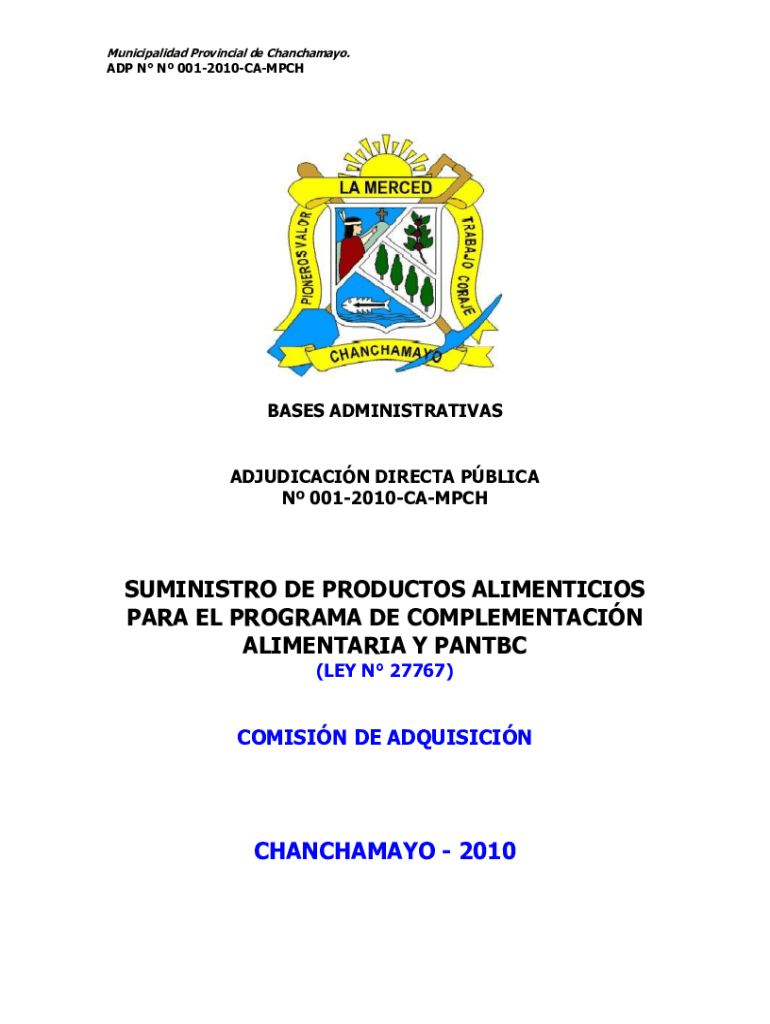 Municipalidad Provincial de Chanchamayo.
ADP N° Nº 001-2010-CA-MPCH

LA MERCED
PIONEROS VALOR
TRABAJO CORAJE
CHANCHAMAYO

BASES ADMINISTRATIVAS

ADJUDICACIÓN DIRECTA PÚBLICA
Nº 001-2010-CA-MPCH

SUMINISTRO DE PRODUCTOS ALIMENTICIOS PARA EL PROGRAMA DE COMPLEMENTACIÓN ALIMENTARIA Y PANTBC
(LEY N° 27767)

COMISIÓN DE ADQUISICIÓN

CHANCHAMAYO - 2010